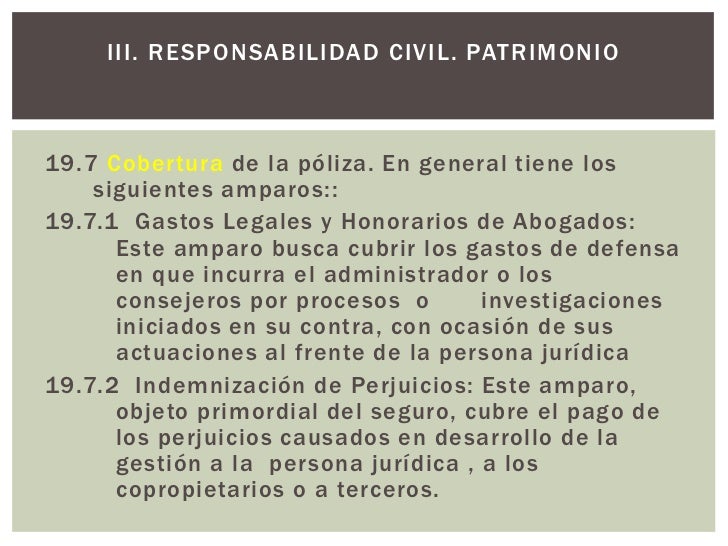 III. RESPONSABILIDAD CIVIL. PATRIMONIO

19.7 Cobertura de la póliza. En general tiene los siguientes amparos::

19.7.1 Gastos Legales y Honorarios de Abogados: Este amparo busca cubrir los gastos de defensa en que incurra el administrador o los consejeros por procesos o investigaciones iniciados en su contra, con ocasión de sus actuaciones al frente de la persona jurídica

19.7.2 Indemnización de Perjuicios: Este amparo, objeto primordial del seguro, cubre el pago de los perjuicios causados en desarrollo de la gestión a la persona jurídica , a los copropietarios o a terceros.